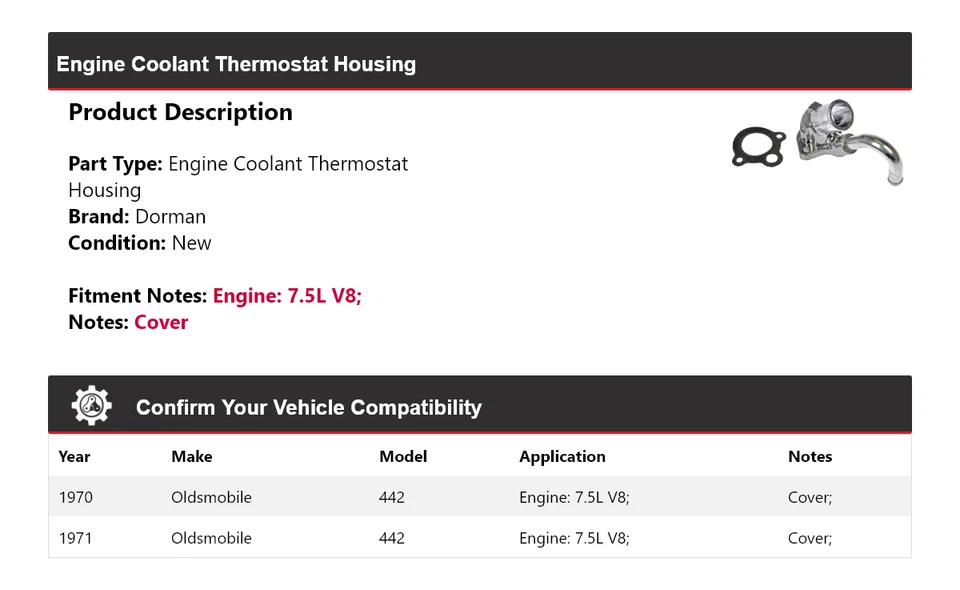 Engine Coolant Thermostat Housing

Product Description

Part Type: Engine Coolant Thermostat Housing
Brand: Dorman
Condition: New

Fitment Notes: Engine: 7.5L V8;
Notes: Cover

Confirm Your Vehicle Compatibility

| Year | Make | Model | Application | Notes |
|---|---|---|---|---|
| 1970 | Oldsmobile | 442 | Engine: 7.5L V8; | Cover; |
| 1971 | Oldsmobile | 442 | Engine: 7.5L V8; | Cover; |